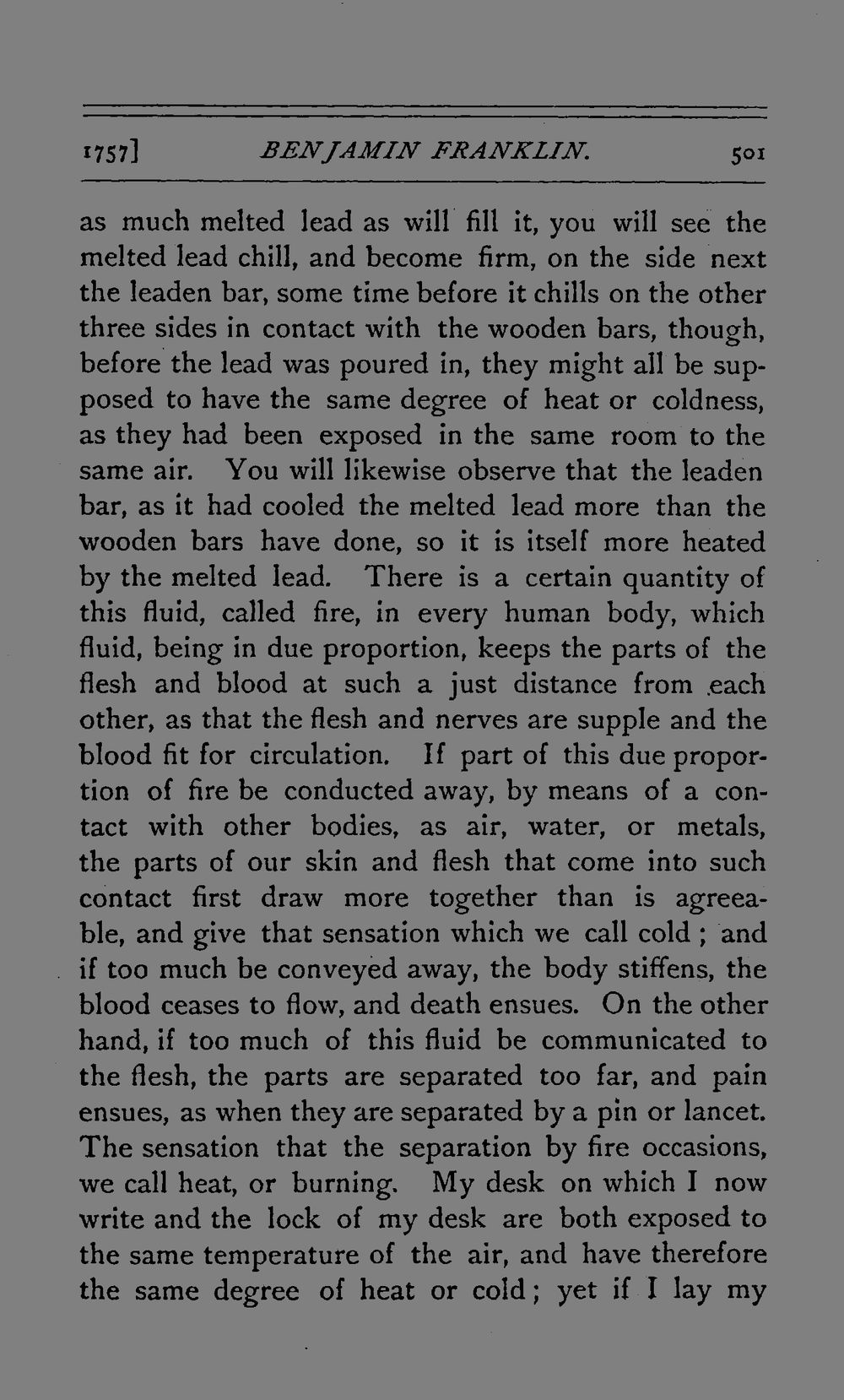 1757] BENJAMIN FRANKLIN. 501

as much melted lead as will fill it, you will see the melted lead chill, and become firm, on the side next the leaden bar, some time before it chills on the other three sides in contact with the wooden bars, though, before the lead was poured in, they might all be supposed to have the same degree of heat or coldness, as they had been exposed in the same room to the same air. You will likewise observe that the leaden bar, as it had cooled the melted lead more than the wooden bars have done, so it is itself more heated by the melted lead. There is a certain quantity of this fluid, called fire, in every human body, which fluid, being in due proportion, keeps the parts of the flesh and blood at such a just distance from each other, as that the flesh and nerves are supple and the blood fit for circulation. If part of this due proportion of fire be conducted away, by means of a contact with other bodies, as air, water, or metals, the parts of our skin and flesh that come into such contact first draw more together than is agreeable, and give that sensation which we call cold; and if too much be conveyed away, the body stiffens, the blood ceases to flow, and death ensues. On the other hand, if too much of this fluid be communicated to the flesh, the parts are separated too far, and pain ensues, as when they are separated by a pin or lancet. The sensation that the separation by fire occasions, we call heat, or burning. My desk on which I now write and the lock of my desk are both exposed to the same temperature of the air, and have therefore the same degree of heat or cold; yet if I lay my